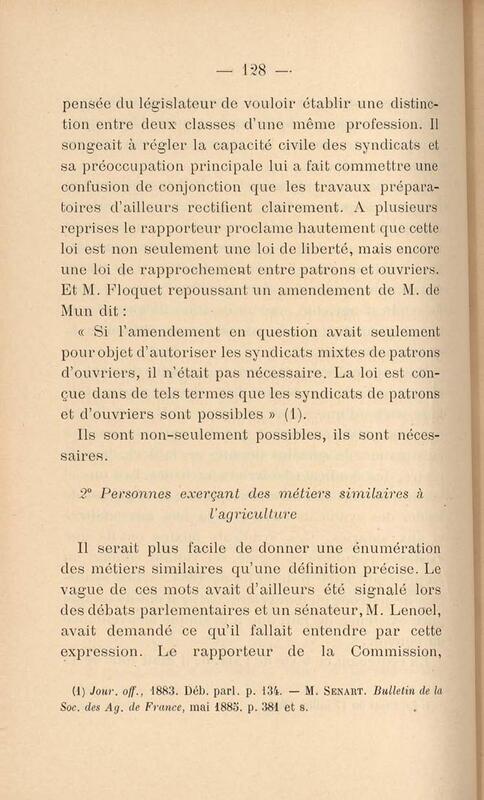 — 128 —

pensée du législateur de vouloir établir une distinction entre deux classes d'une même profession. Il songeait à régler la capacité civile des syndicats et sa préoccupation principale lui a fait commettre une confusion de conjonction que les travaux préparatoires d'ailleurs rectifient clairement. A plusieurs reprises le rapporteur proclame hautement que cette loi est non seulement une loi de liberté, mais encore une loi de rapprochement entre patrons et ouvriers. Et M. Floquet repoussant un amendement de M. de Mun dit :

« Si l'amendement en question avait seulement pour objet d'autoriser les syndicats mixtes de patrons d'ouvriers, il n'était pas nécessaire. La loi est conçue dans de tels termes que les syndicats de patrons et d'ouvriers sont possibles » (1).

Ils sont non-seulement possibles, ils sont nécessaires.

2° Personnes exerçant des métiers similaires à l'agriculture

Il serait plus facile de donner une énumération des métiers similaires qu'une définition précise. Le vague de ces mots avait d'ailleurs été signalé lors des débats parlementaires et un sénateur, M. Lenoel, avait demandé ce qu'il fallait entendre par cette expression. Le rapporteur de la Commission,

(1) Jour. off., 1883. Déb. parl. p. 134. — M. Senart. Bulletin de la Soc. des Ag. de France, mai 1885. p. 381 et s.